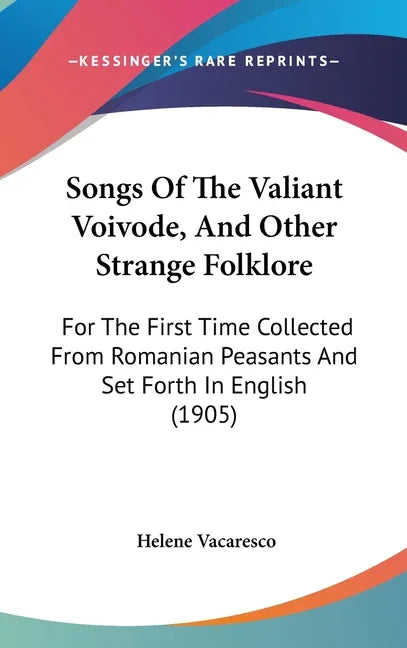 —KESSINGER'S RARE REPRINTS—

Songs Of The Valiant Voivode, And Other Strange Folklore

For The First Time Collected From Romanian Peasants And Set Forth In English (1905)

Helene Vacaresco